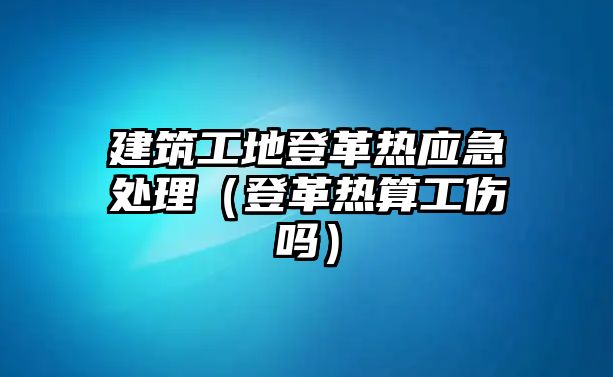 建筑工地登革热应急处理（登革热算工伤吗）